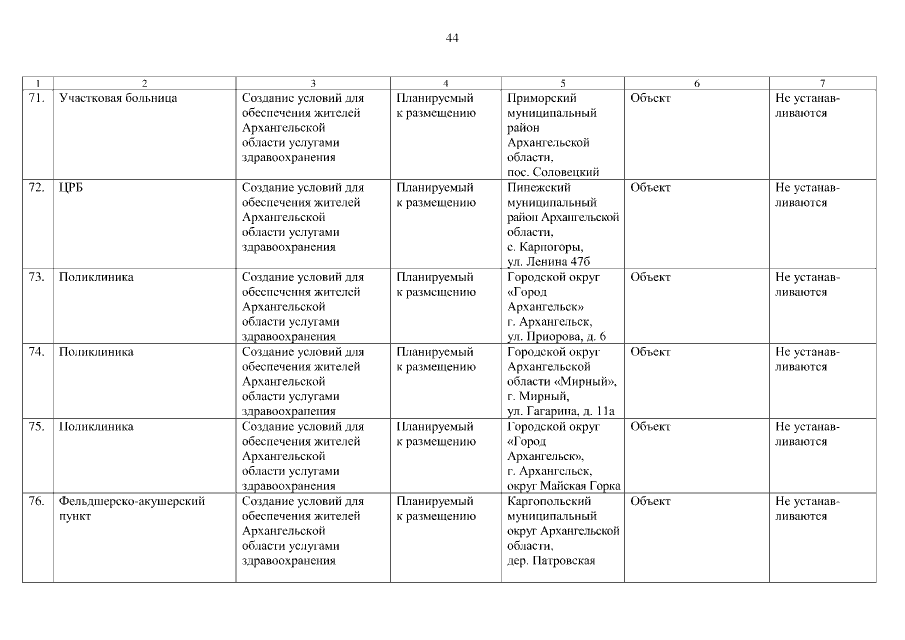 44

| 1 | 2 | 3 | 4 | 5 | 6 | 7 |
|---|---|---|---|---|---|---|
| 71. | Участковая больница | Создание условий для обеспечения жителей Архангельской области услугами здравоохранения | Планируемый к размещению | Приморский муниципальный район Архангельской области, пос. Соловецкий | Объект | Не устанавливаются |
| 72. | ЦРБ | Создание условий для обеспечения жителей Архангельской области услугами здравоохранения | Планируемый к размещению | Пинежский муниципальный район Архангельской области, с. Карпогоры, ул. Ленина 47б | Объект | Не устанавливаются |
| 73. | Поликлиника | Создание условий для обеспечения жителей Архангельской области услугами здравоохранения | Планируемый к размещению | Городской округ «Город Архангельск» г. Архангельск, ул. Приорова, д. 6 | Объект | Не устанавливаются |
| 74. | Поликлиника | Создание условий для обеспечения жителей Архангельской области услугами здравоохранения | Планируемый к размещению | Городской округ Архангельской области «Мирный», г. Мирный, ул. Гагарина, д. 11а | Объект | Не устанавливаются |
| 75. | Поликлиника | Создание условий для обеспечения жителей Архангельской области услугами здравоохранения | Планируемый к размещению | Городской округ «Город Архангельск», г. Архангельск, округ Майская Горка | Объект | Не устанавливаются |
| 76. | Фельдшерско-акушерский пункт | Создание условий для обеспечения жителей Архангельской области услугами здравоохранения | Планируемый к размещению | Каргопольский муниципальный округ Архангельской области, дер. Патровская | Объект | Не устанавливаются |